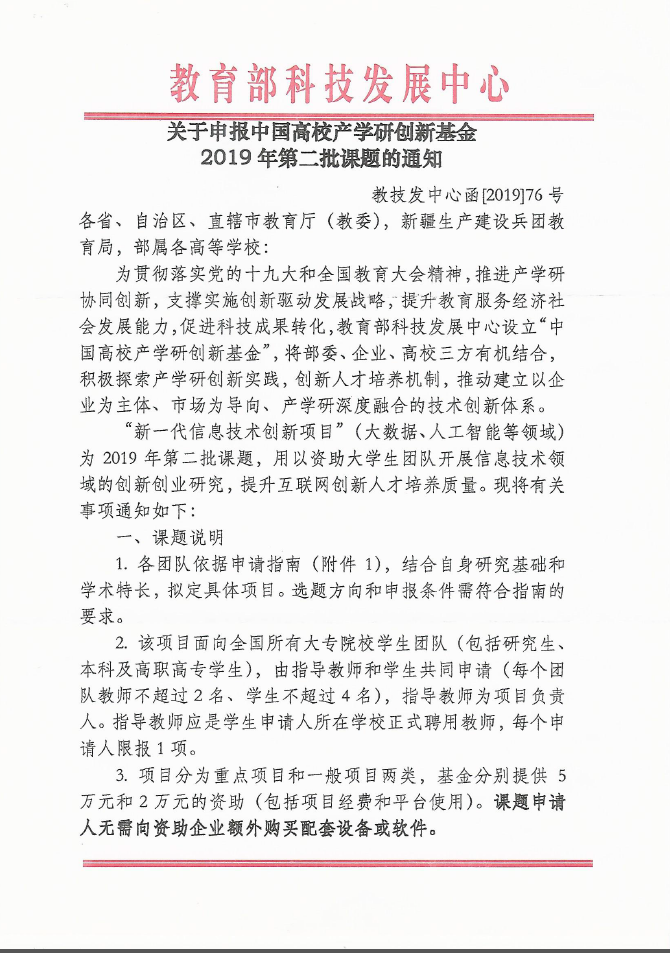 教育部科技发展中心

关于申报中国高校产学研创新基金
2019 年第二批课题的通知

教技发中心函[2019]76 号

各省、自治区、直辖市教育厅（教委），新疆生产建设兵团教育局，部属各高等学校：

为贯彻落实党的十九大和全国教育大会精神，推进产学研协同创新，支撑实施创新驱动发展战略，提升教育服务经济社会发展能力，促进科技成果转化，教育部科技发展中心设立“中国高校产学研创新基金”，将部委、企业、高校三方有机结合，积极探索产学研创新实践，创新人才培养机制，推动建立以企业为主体、市场为导向、产学研深度融合的技术创新体系。

“新一代信息技术创新项目”（大数据、人工智能等领域）为 2019 年第二批课题，用以资助大学生团队开展信息技术领域的创新创业研究，提升互联网创新人才培养质量。现将有关事项通知如下：

一、课题说明

1. 各团队依据申请指南（附件 1），结合自身研究基础和学术特长，拟定具体项目。选题方向和申报条件需符合指南的要求。

2. 该项目面向全国所有大专院校学生团队（包括研究生、本科及高职高专学生），由指导教师和学生共同申请（每个团队教师不超过 2 名、学生不超过 4 名），指导教师为项目负责人。指导教师应是学生申请人所在学校正式聘用教师，每个申请人限报 1 项。

3. 项目分为重点项目和一般项目两类，基金分别提供 5 万元和 2 万元的资助（包括项目经费和平台使用）。课题申请人无需向资助企业额外购买配套设备或软件。